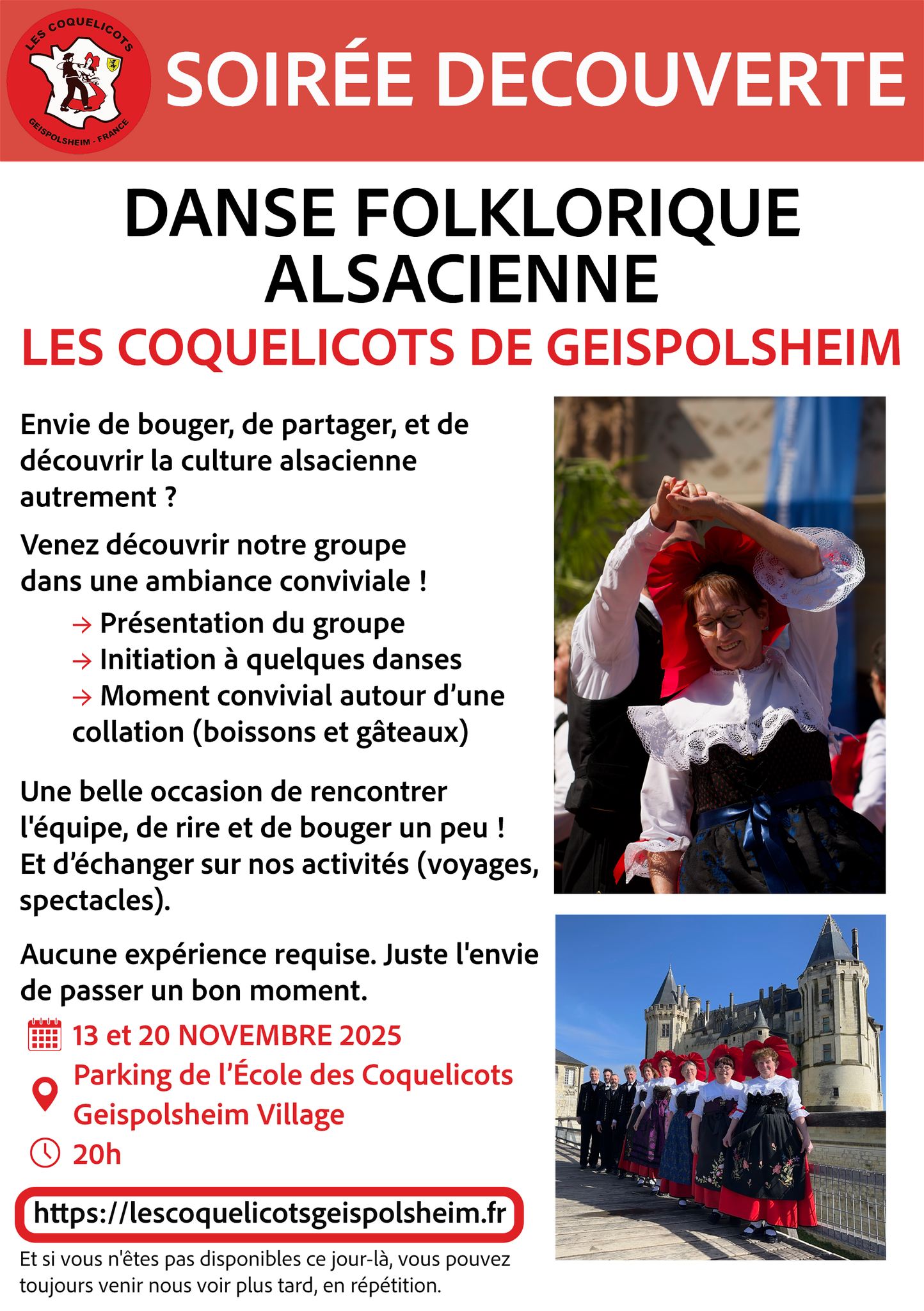 LES COQUELICOTS
GEISPOLSHEIM - FRANCE

SOIRÉE DECOUVERTE

DANSE FOLKLORIQUE ALSACIENNE

LES COQUELICOTS DE GEISPOLSHEIM

Envie de bouger, de partager, et de découvrir la culture alsacienne autrement ?

Venez découvrir notre groupe dans une ambiance conviviale !

→ Présentation du groupe
→ Initiation à quelques danses
→ Moment convivial autour d'une collation (boissons et gâteaux)

Une belle occasion de rencontrer l'équipe, de rire et de bouger un peu ! Et d'échanger sur nos activités (voyages, spectacles).

Aucune expérience requise. Juste l'envie de passer un bon moment.

13 et 20 NOVEMBRE 2025

Parking de l'École des Coquelicots
Geispolsheim Village

20h

https://lescoquelicotsgeispolsheim.fr

Et si vous n'êtes pas disponibles ce jour-là, vous pouvez toujours venir nous voir plus tard, en répétition.